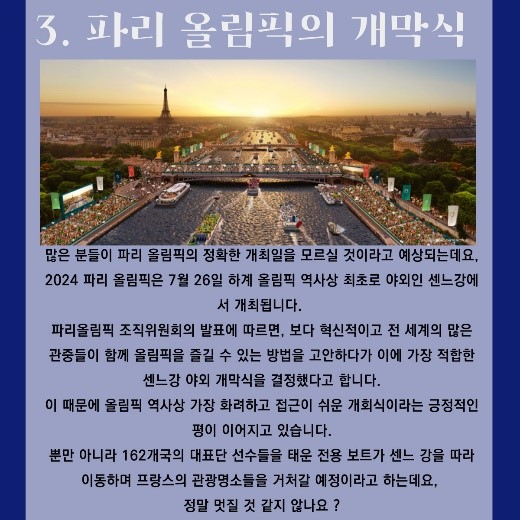 3. 파리 올림픽의 개막식

많은 분들이 파리 올림픽의 정확한 개최일을 모르실 것이라고 예상되는데요, 2024 파리 올림픽은 7월 26일 하계 올림픽 역사상 최초로 야외인 센느강에서 개최됩니다.

파리올림픽 조직위원회의 발표에 따르면, 보다 혁신적이고 전 세계의 많은 관중들이 함께 올림픽을 즐길 수 있는 방법을 고안하다가 이에 가장 적합한 센느강 야외 개막식을 결정했다고 합니다.

이 때문에 올림픽 역사상 가장 화려하고 접근이 쉬운 개회식이라는 긍정적인 평이 이어지고 있습니다.

뿐만 아니라 162개국의 대표단 선수들을 태운 전용 보트가 센느 강을 따라 이동하며 프랑스의 관광명소들을 거쳐갈 예정이라고 하는데요, 정말 멋질 것 같지 않나요 ?